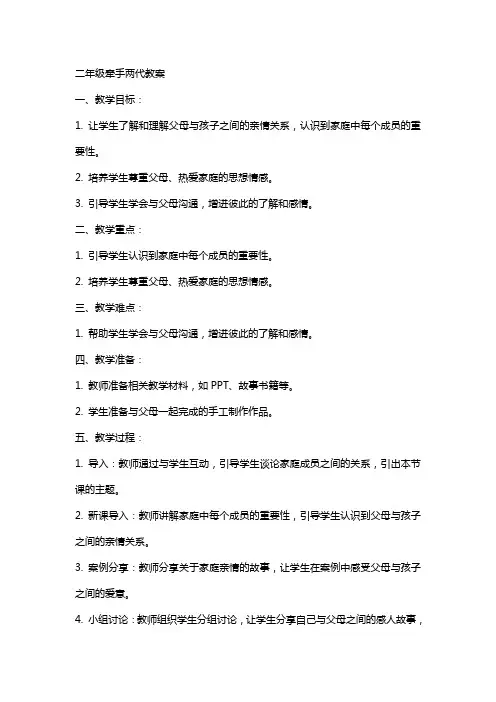 二年级牵手两代教案

一、教学目标：

1. 让学生了解和理解父母与孩子之间的亲情关系，认识到家庭中每个成员的重要性。

2. 培养学生尊重父母、热爱家庭的思想情感。

3. 引导学生学会与父母沟通，增进彼此的了解和感情。

二、教学重点：

1. 引导学生认识到家庭中每个成员的重要性。

2. 培养学生尊重父母、热爱家庭的思想情感。

三、教学难点：

1. 帮助学生学会与父母沟通，增进彼此的了解和感情。

四、教学准备：

1. 教师准备相关教学材料，如 PPT、故事书籍等。

2. 学生准备与父母一起完成的手工制作作品。

五、教学过程：

1. 导入：教师通过与学生互动，引导学生谈论家庭成员之间的关系，引出本节课的主题。

2. 新课导入：教师讲解家庭中每个成员的重要性，引导学生认识到父母与孩子之间的亲情关系。

3. 案例分享：教师分享关于家庭亲情的故事，让学生在案例中感受父母与孩子之间的爱意。

4. 小组讨论：教师组织学生分组讨论，让学生分享自己与父母之间的感人故事，